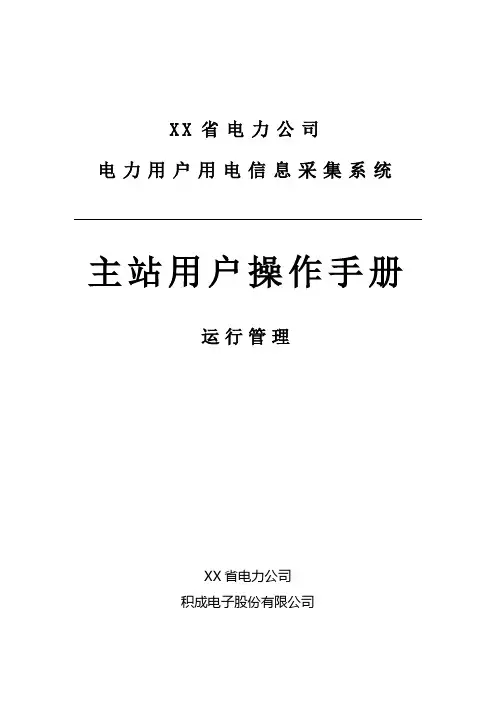 XX省电力公司

电力用户用电信息采集系统

主站用户操作手册

运行管理

XX省电力公司

积成电子股份有限公司